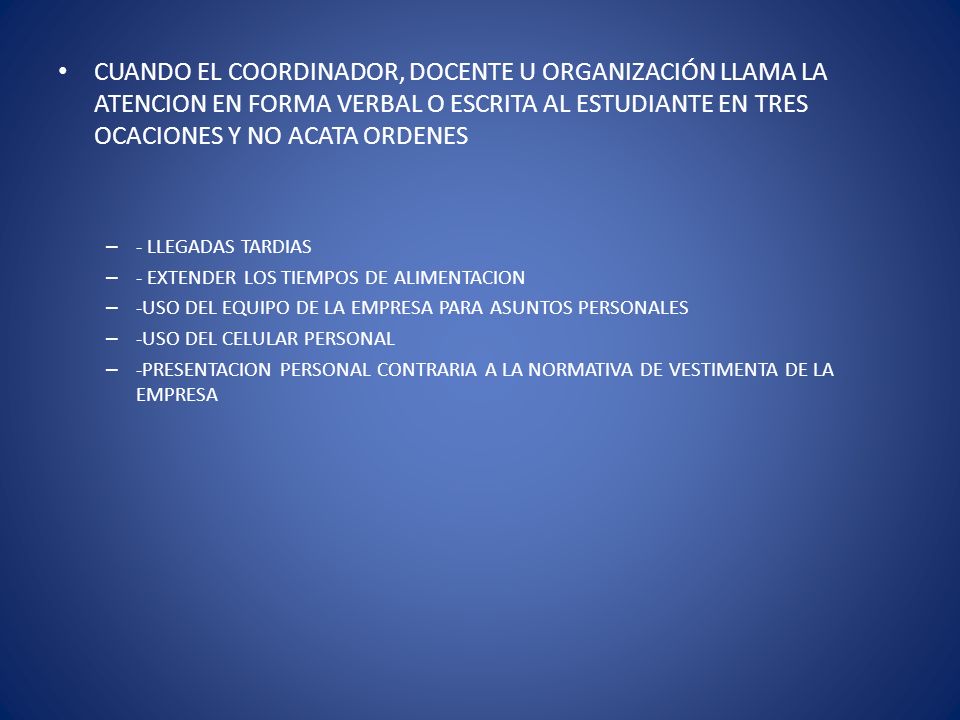 • CUANDO EL COORDINADOR, DOCENTE U ORGANIZACIÓN LLAMA LA ATENCION EN FORMA VERBAL O ESCRITA AL ESTUDIANTE EN TRES OCACIONES Y NO ACATA ORDENES

– - LLEGADAS TARDIAS
– - EXTENDER LOS TIEMPOS DE ALIMENTACION
– -USO DEL EQUIPO DE LA EMPRESA PARA ASUNTOS PERSONALES
– -USO DEL CELULAR PERSONAL
– -PRESENTACION PERSONAL CONTRARIA A LA NORMATIVA DE VESTIMENTA DE LA EMPRESA